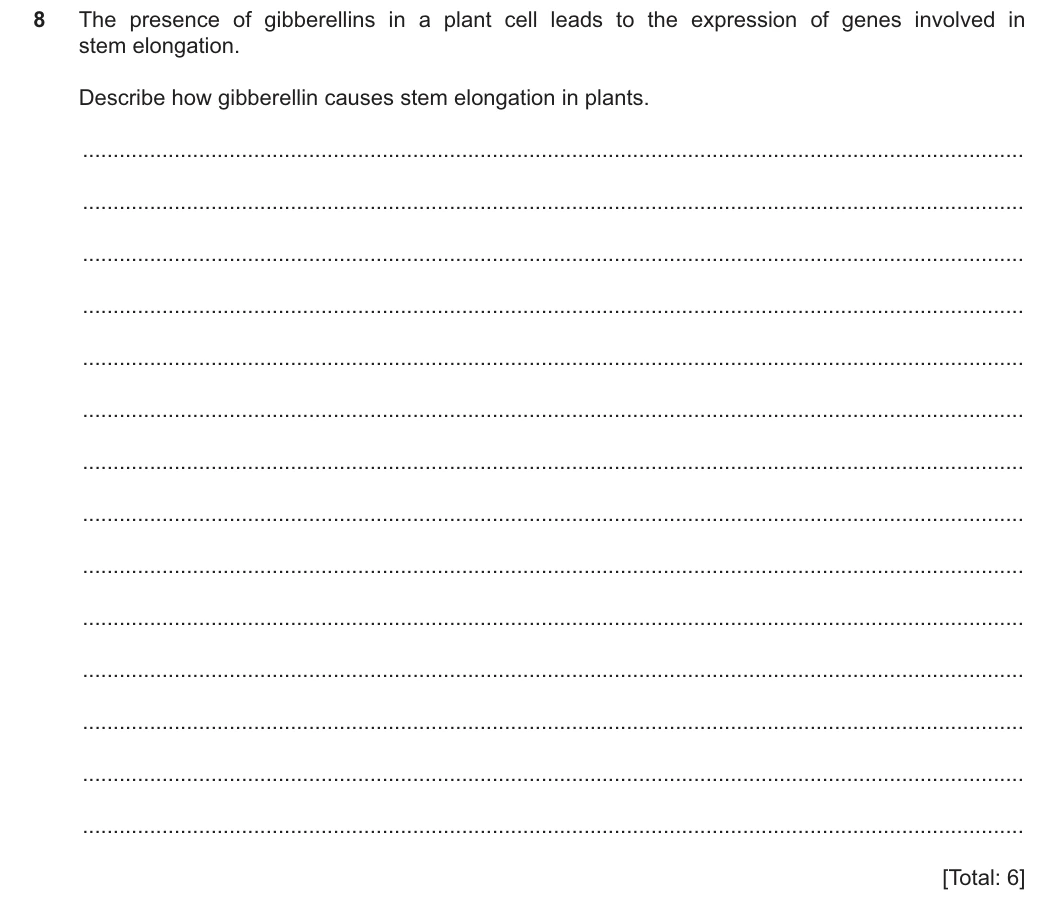 8 The presence of gibberellins in a plant cell leads to the expression of genes involved in stem elongation.

Describe how gibberellin causes stem elongation in plants.

[Total: 6]